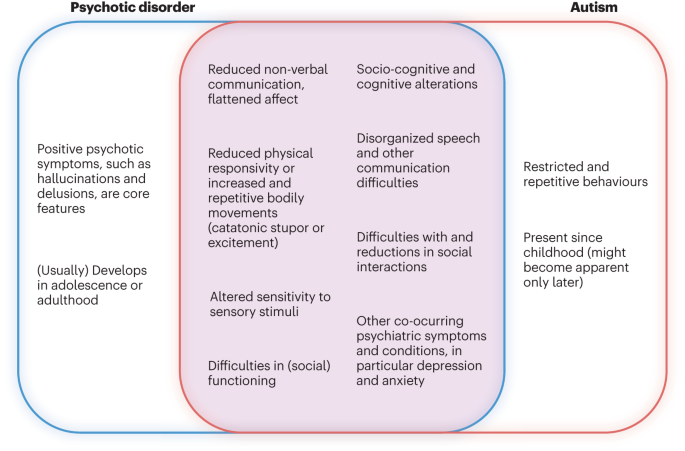 Psychotic disorder

Autism

Positive psychotic symptoms, such as hallucinations and delusions, are core features

(Usually) Develops in adolescence or adulthood

Reduced non-verbal communication, flattened affect

Reduced physical responsivity or increased and repetitive bodily movements (catatonic stupor or excitement)

Altered sensitivity to sensory stimuli

Difficulties in (social) functioning

Socio-cognitive and cognitive alterations

Disorganized speech and other communication difficulties

Difficulties with and reductions in social interactions

Other co-ocurring psychiatric symptoms and conditions, in particular depression and anxiety

Restricted and repetitive behaviours

Present since childhood (might become apparent only later)